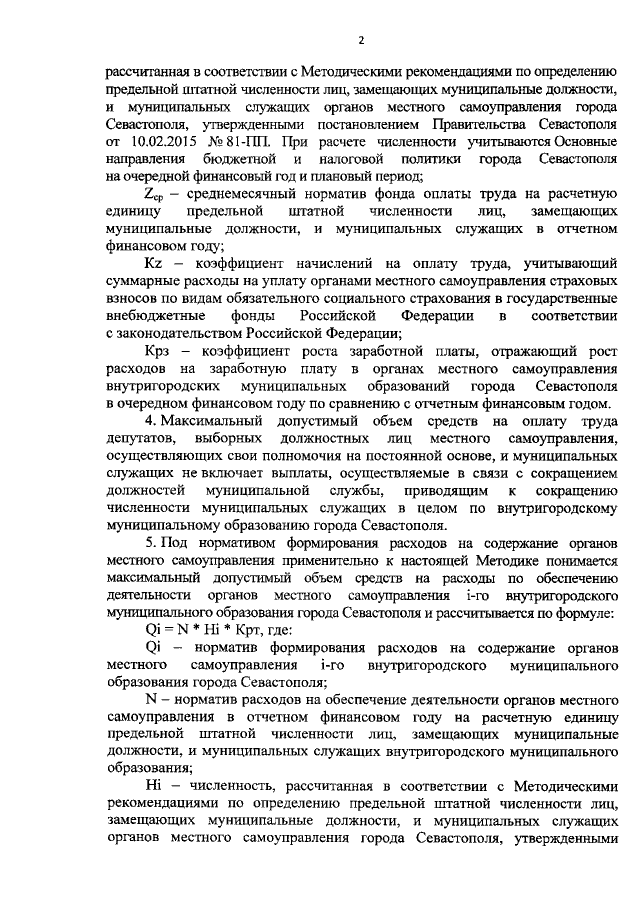 2

рассчитанная в соответствии с Методическими рекомендациями по определению предельной штатной численности лиц, замещающих муниципальные должности, и муниципальных служащих органов местного самоуправления города Севастополя, утвержденными постановлением Правительства Севастополя от 10.02.2015 № 81-ПП. При расчете численности учитываются Основные направления бюджетной и налоговой политики города Севастополя на очередной финансовый год и плановый период;

$Z_{ср}$ – среднемесячный норматив фонда оплаты труда на расчетную единицу предельной штатной численности лиц, замещающих муниципальные должности, и муниципальных служащих в отчетном финансовом году;

Kz – коэффициент начислений на оплату труда, учитывающий суммарные расходы на уплату органами местного самоуправления страховых взносов по видам обязательного социального страхования в государственные внебюджетные фонды Российской Федерации в соответствии с законодательством Российской Федерации;

Крз – коэффициент роста заработной платы, отражающий рост расходов на заработную плату в органах местного самоуправления внутригородских муниципальных образований города Севастополя в очередном финансовом году по сравнению с отчетным финансовым годом.

4. Максимальный допустимый объем средств на оплату труда депутатов, выборных должностных лиц местного самоуправления, осуществляющих свои полномочия на постоянной основе, и муниципальных служащих не включает выплаты, осуществляемые в связи с сокращением должностей муниципальной службы, приводящим к сокращению численности муниципальных служащих в целом по внутригородскому муниципальному образованию города Севастополя.

5. Под нормативом формирования расходов на содержание органов местного самоуправления применительно к настоящей Методике понимается максимальный допустимый объем средств на расходы по обеспечению деятельности органов местного самоуправления i-го внутригородского муниципального образования города Севастополя и рассчитывается по формуле:

Qi = N * Hi * Крт, где:

Qi – норматив формирования расходов на содержание органов местного самоуправления i-го внутригородского муниципального образования города Севастополя;

N – норматив расходов на обеспечение деятельности органов местного самоуправления в отчетном финансовом году на расчетную единицу предельной штатной численности лиц, замещающих муниципальные должности, и муниципальных служащих внутригородского муниципального образования;

Hi – численность, рассчитанная в соответствии с Методическими рекомендациями по определению предельной штатной численности лиц, замещающих муниципальные должности, и муниципальных служащих органов местного самоуправления города Севастополя, утвержденными